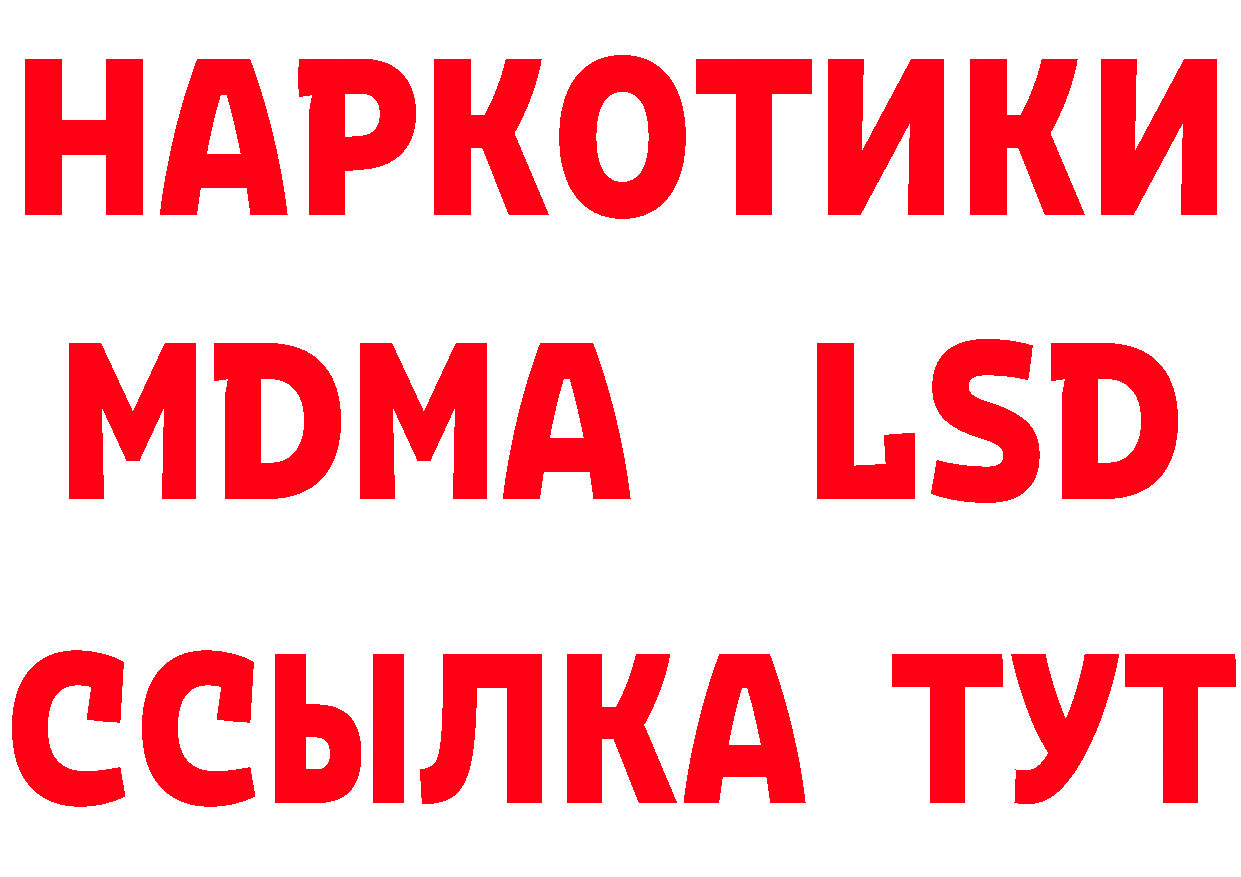 НАРКОТИКИ
MDMA LSD
ССЫЛКА ТУТ